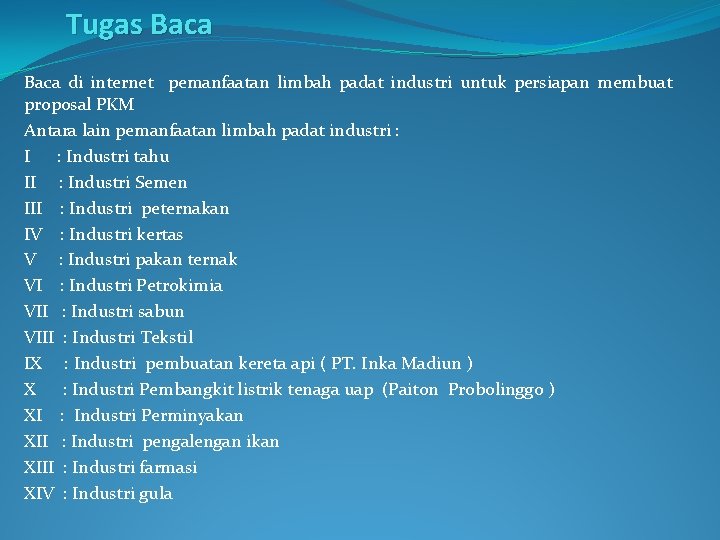 Tugas Baca

Baca di internet pemanfaatan limbah padat industri untuk persiapan membuat proposal PKM

Antara lain pemanfaatan limbah padat industri :

I : Industri tahu
II : Industri Semen
III : Industri peternakan
IV : Industri kertas
V : Industri pakan ternak
VI : Industri Petrokimia
VII : Industri sabun
VIII : Industri Tekstil
IX : Industri pembuatan kereta api ( PT. Inka Madiun )
X : Industri Pembangkit listrik tenaga uap (Paiton Probolinggo )
XI : Industri Perminyakan
XII : Industri pengalengan ikan
XIII : Industri farmasi
XIV : Industri gula